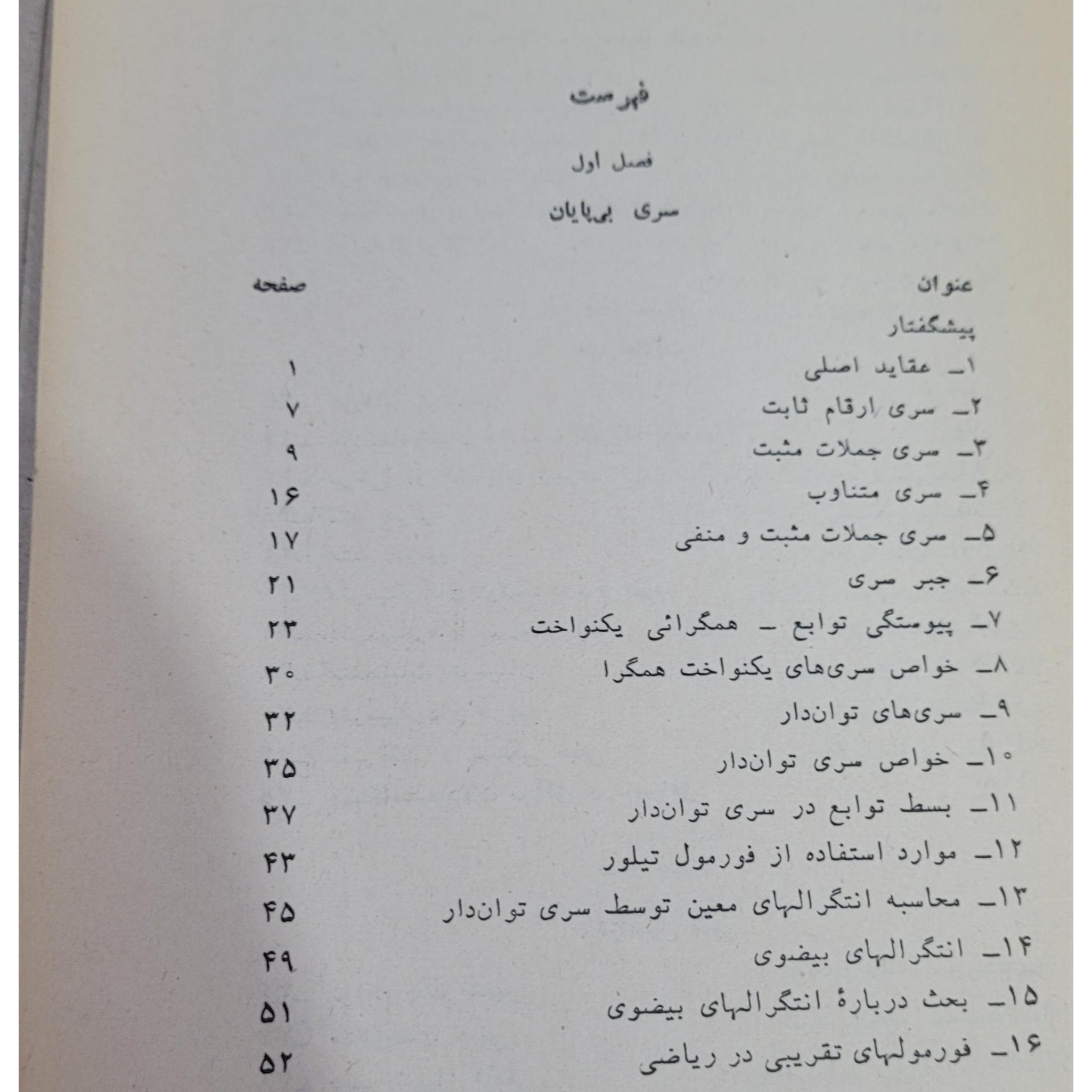 فهرست

فصل اول

سری بی‌پایان

| عنوان | صفحه |
|---|---|
| پیشگفتار | |
| ۱ـ عقاید اصلی | ۱ |
| ۲ـ سری ارقام ثابت | ۷ |
| ۳ـ سری جملات مثبت | ۹ |
| ۴ـ سری متناوب | ۱۶ |
| ۵ـ سری جملات مثبت و منفی | ۱۷ |
| ۶ـ جبر سری | ۲۱ |
| ۷ـ پیوستگی توابع ـ همگرائی یکنواخت | ۲۳ |
| ۸ـ خواص سری‌های یکنواخت همگرا | ۳۰ |
| ۹ـ سری‌های توان‌دار | ۳۲ |
| ۱۰ـ خواص سری توان‌دار | ۳۵ |
| ۱۱ـ بسط توابع در سری توان‌دار | ۳۷ |
| ۱۲ـ موارد استفاده از فورمول تیلور | ۴۳ |
| ۱۳ـ محاسبه انتگرالهای معین توسط سری توان‌دار | ۴۵ |
| ۱۴ـ انتگرالهای بیضوی | ۴۹ |
| ۱۵ـ بحث دربارهٔ انتگرالهای بیضوی | ۵۱ |
| ۱۶ـ فورمولهای تقریبی در ریاضی | ۵۲ |